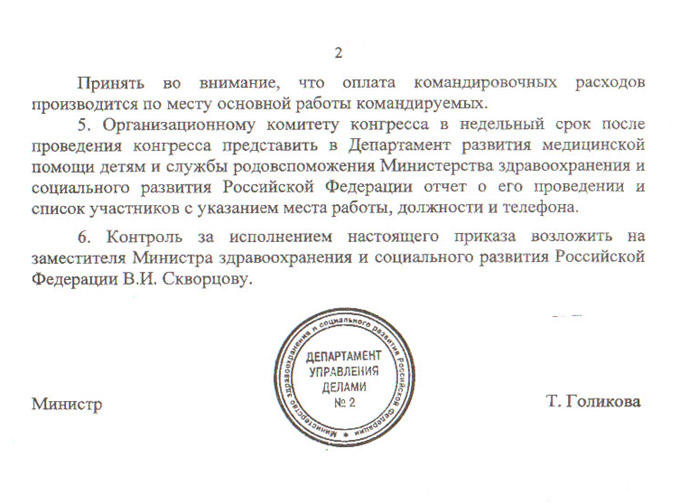 2

Принять во внимание, что оплата командировочных расходов производится по месту основной работы командируемых.

5. Организационному комитету конгресса в недельный срок после проведения конгресса представить в Департамент развития медицинской помощи детям и службы родовспоможения Министерства здравоохранения и социального развития Российской Федерации отчет о его проведении и список участников с указанием места работы, должности и телефона.

6. Контроль за исполнением настоящего приказа возложить на заместителя Министра здравоохранения и социального развития Российской Федерации В.И. Скворцову.

Министерство здравоохранения и социального развития Российской Федерации
ДЕПАРТАМЕНТ УПРАВЛЕНИЯ ДЕЛАМИ № 2

Министр

Т. Голикова